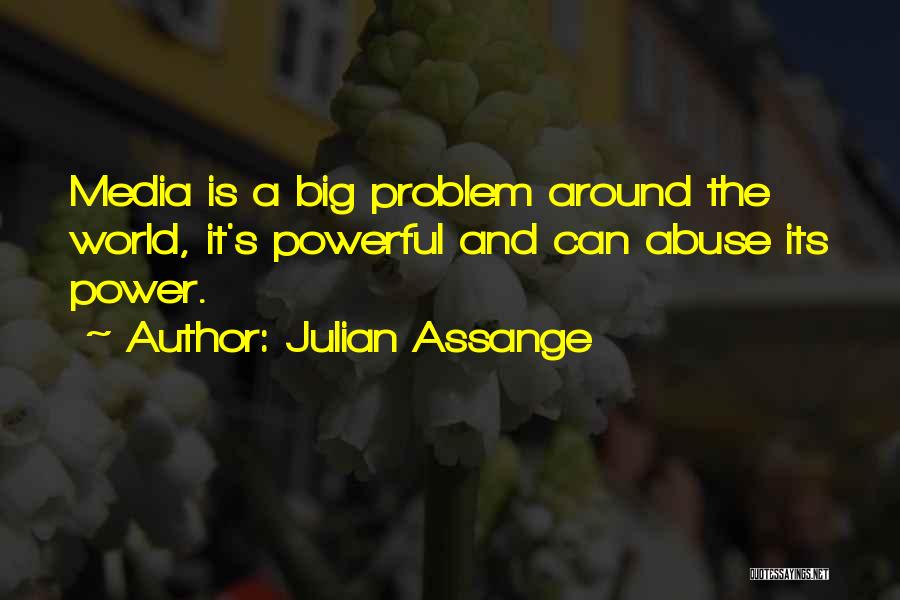 Media is a big problem around the world, it's powerful and can abuse its power.

~ Author: Julian Assange

QUOTESSAYINGS.NET